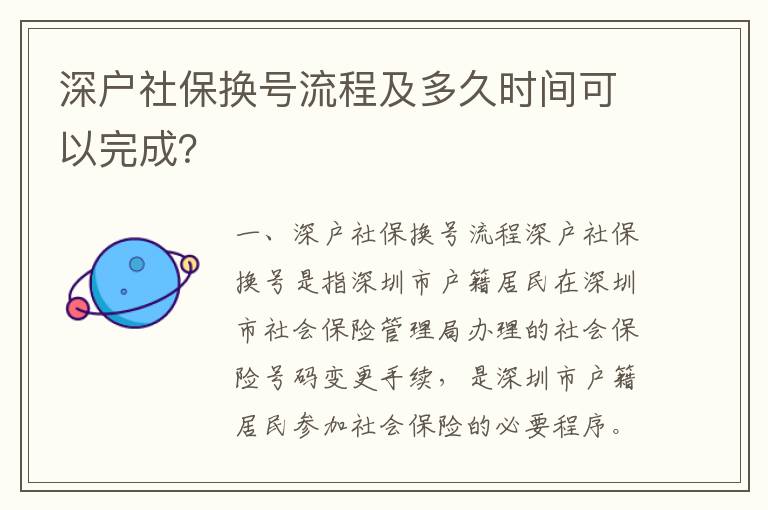 深户社保换号流程及多久时间可以完成?

一、深户社保换号流程深户社保换号是指深圳市户籍居民在深圳市社会保险管理局办理的社会保险号码变更手续，是深圳市户籍居民参加社会保险的必要程序。